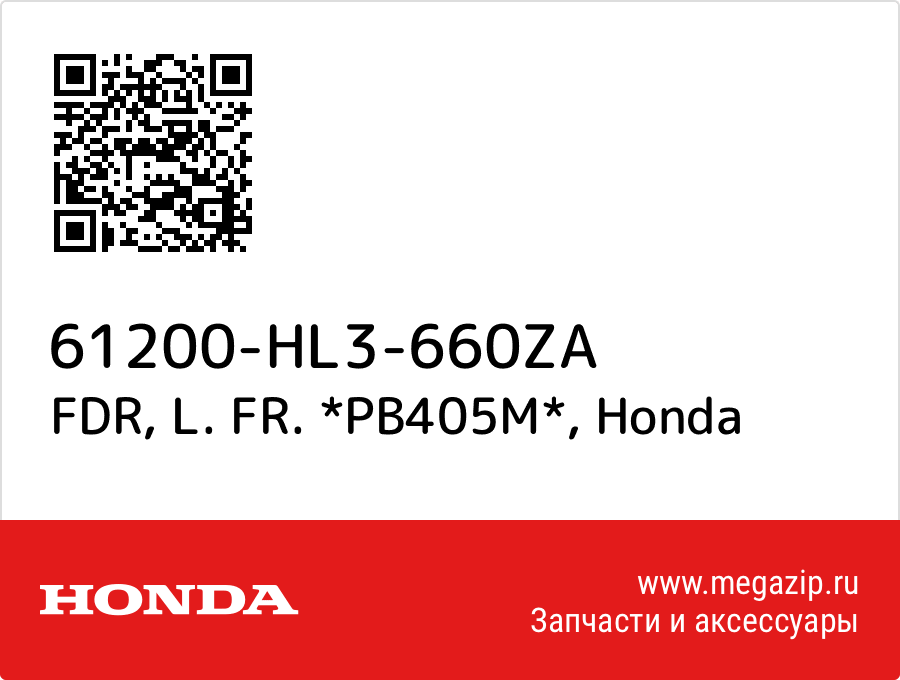 61200-HL3-660ZA
FDR, L. FR. *PB405M*, Honda

HONDA

www.megazip.ru
Запчасти и аксессуары